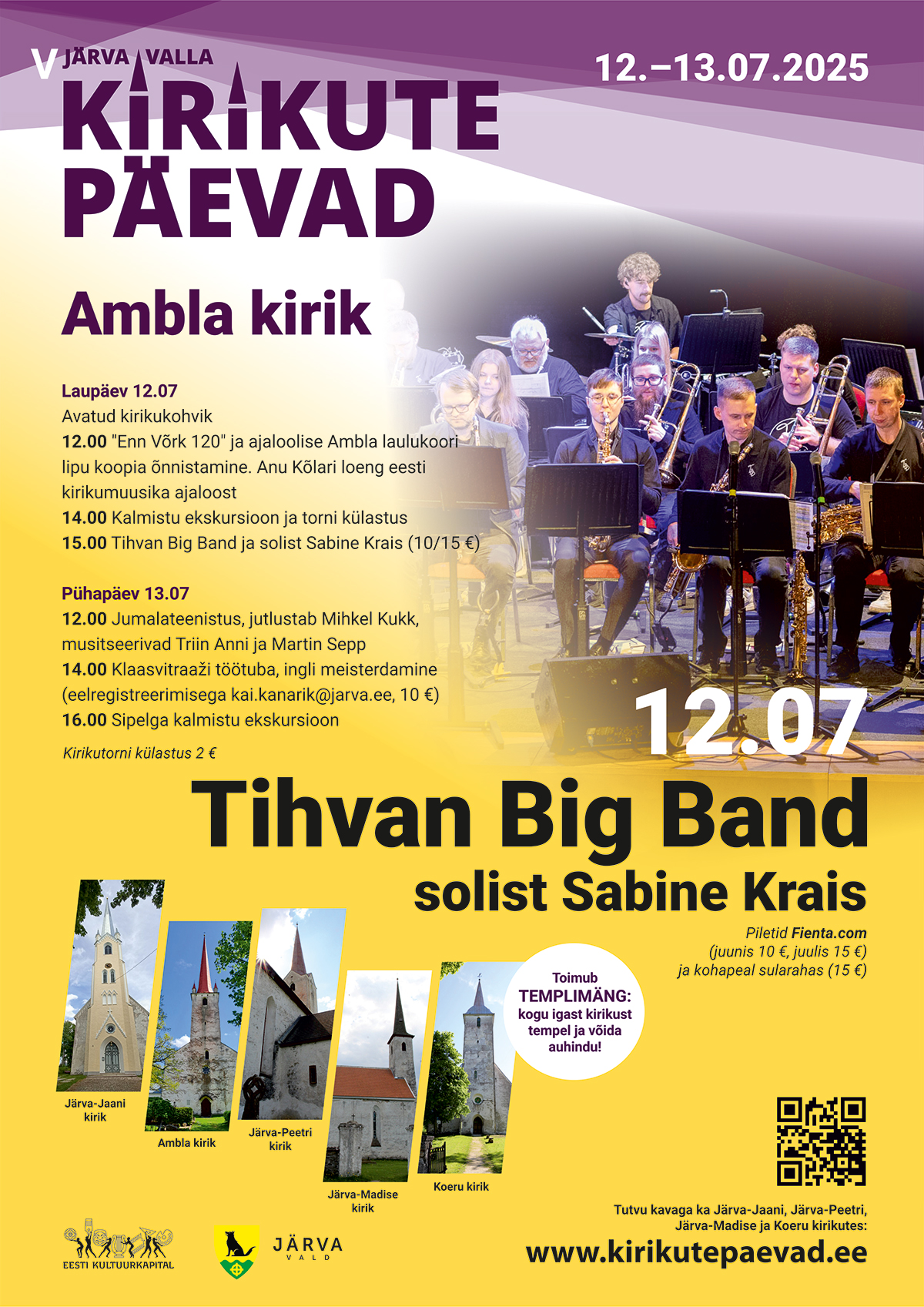 V JÄRVA VALLA
KIRIKUTE PÄEVAD

12.–13.07.2025

Ambla kirik

Laupäev 12.07
Avatud kirikukohvik
12.00 "Enn Võrk 120" ja ajaloolise Ambla laulukoori lipu koopia õnnistamine. Anu Kõlari loeng eesti kirikumuusika ajaloost
14.00 Kalmistu ekskursioon ja torni külastus
15.00 Tihvan Big Band ja solist Sabine Krais (10/15 €)

Pühapäev 13.07
12.00 Jumalateenistus, jutlustab Mihkel Kukk, musitseerivad Triin Anni ja Martin Sepp
14.00 Klaasvitraaži töötuba, ingli meisterdamine (eelregistreerimisega kai.kanarik@jarva.ee, 10 €)
16.00 Sipelga kalmistu ekskursioon

Kirikutorni külastus 2 €

12.07
Tihvan Big Band
solist Sabine Krais

Piletid Fienta.com
(juunis 10 €, juulis 15 €)
ja kohapeal sularahas (15 €)

Toimub TEMPLIMÄNG: kogu igast kirikust tempel ja võida auhindu!

Järva-Jaani kirik
Ambla kirik
Järva-Peetri kirik
Järva-Madise kirik
Koeru kirik

Tutvu kavaga ka Järva-Jaani, Järva-Peetri, Järva-Madise ja Koeru kirikutes:
www.kirikutepaevad.ee

EESTI KULTUURKAPITAL
JÄRVA VALD